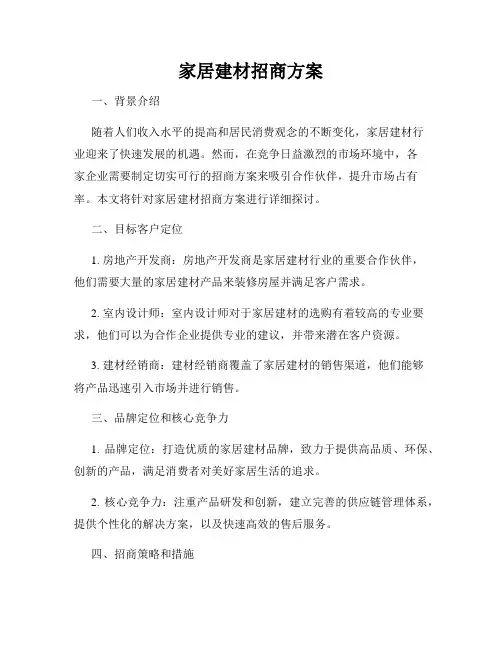 家居建材招商方案

一、背景介绍

随着人们收入水平的提高和居民消费观念的不断变化，家居建材行业迎来了快速发展的机遇。然而，在竞争日益激烈的市场环境中，各家企业需要制定切实可行的招商方案来吸引合作伙伴，提升市场占有率。本文将针对家居建材招商方案进行详细探讨。

二、目标客户定位

1. 房地产开发商：房地产开发商是家居建材行业的重要合作伙伴，他们需要大量的家居建材产品来装修房屋并满足客户需求。

2. 室内设计师：室内设计师对于家居建材的选购有着较高的专业要求，他们可以为合作企业提供专业的建议，并带来潜在客户资源。

3. 建材经销商：建材经销商覆盖了家居建材的销售渠道，他们能够将产品迅速引入市场并进行销售。

三、品牌定位和核心竞争力

1. 品牌定位：打造优质的家居建材品牌，致力于提供高品质、环保、创新的产品，满足消费者对美好家居生活的追求。

2. 核心竞争力：注重产品研发和创新，建立完善的供应链管理体系，提供个性化的解决方案，以及快速高效的售后服务。

四、招商策略和措施